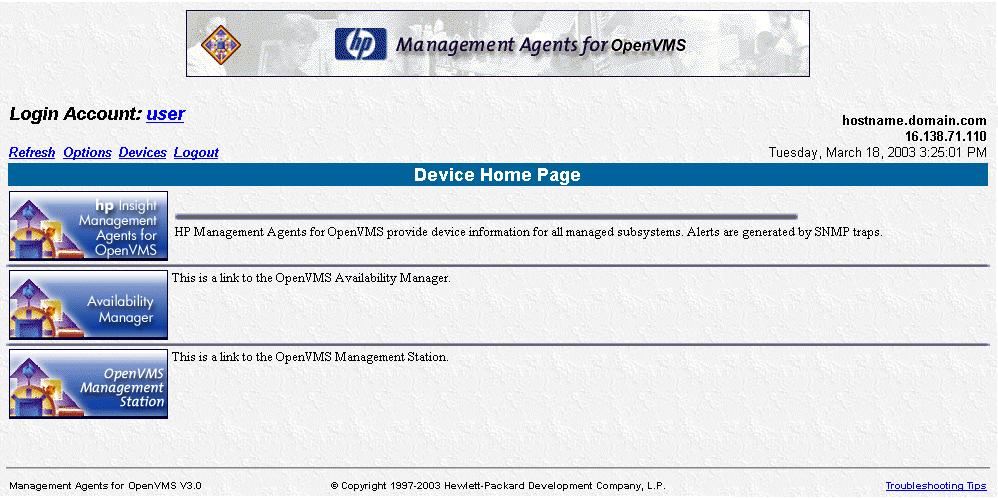 hp Management Agents for OpenVMS

Login Account: user

hostname.domain.com
16.138.71.110
Tuesday, March 18, 2003 3:25:01 PM

Refresh Options Devices Logout

Device Home Page

hp Insight Management Agents for OpenVMS

HP Management Agents for OpenVMS provide device information for all managed subsystems. Alerts are generated by SNMP traps.

Availability Manager

This is a link to the OpenVMS Availability Manager.

OpenVMS Management Station

This is a link to the OpenVMS Management Station.

Management Agents for OpenVMS V3.0

© Copyright 1997-2003 Hewlett-Packard Development Company, L.P.

Troubleshooting Tips